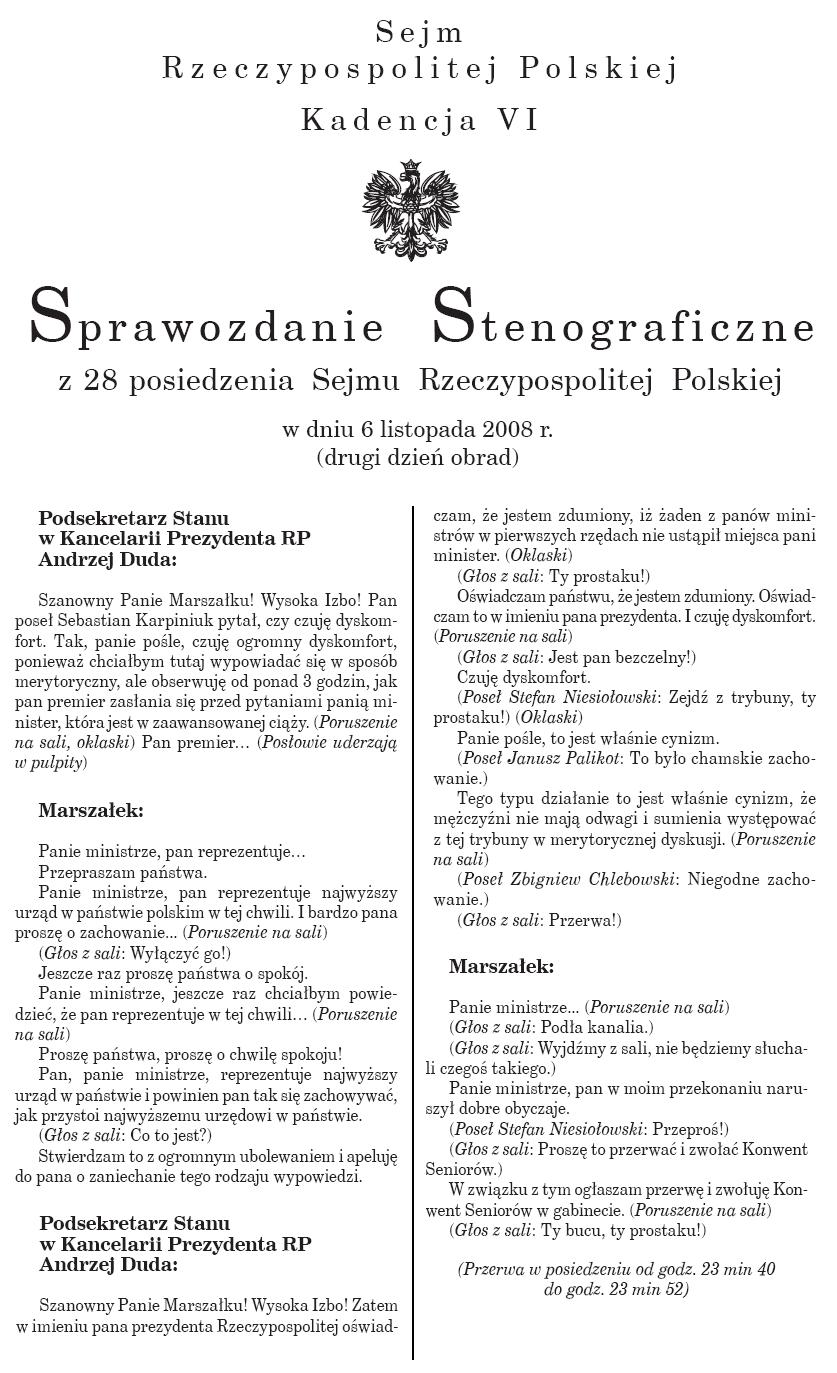 Sejm
Rzeczypospolitej Polskiej
Kadencja VI

Sprawozdanie Stenograficzne
z 28 posiedzenia Sejmu Rzeczypospolitej Polskiej
w dniu 6 listopada 2008 r.
(drugi dzień obrad)

Podsekretarz Stanu
w Kancelarii Prezydenta RP
Andrzej Duda:

Szanowny Panie Marszałku! Wysoka Izbo! Pan poseł Sebastian Karpiniuk pytał, czy czuję dyskomfort. Tak, panie pośle, czuję ogromny dyskomfort, ponieważ chciałbym tutaj wypowiadać się w sposób merytoryczny, ale obserwuję od ponad 3 godzin, jak pan premier zasłania się przed pytaniami panią minister, która jest w zaawansowanej ciąży. (Poruszenie na sali, oklaski) Pan premier... (Posłowie uderzają w pulpity)

Marszałek:

Panie ministrze, pan reprezentuje...
Przepraszam państwa.
Panie ministrze, pan reprezentuje najwyższy urząd w państwie polskim w tej chwili. I bardzo pana proszę o zachowanie... (Poruszenie na sali)
(Głos z sali: Wyłączyć go!)
Jeszcze raz proszę państwa o spokój.
Panie ministrze, jeszcze raz chciałbym powiedzieć, że pan reprezentuje w tej chwili... (Poruszenie na sali)
Proszę państwa, proszę o chwilę spokoju!
Pan, panie ministrze, reprezentuje najwyższy urząd w państwie i powinien pan tak się zachowywać, jak przystoi najwyższemu urzędowi w państwie.
(Głos z sali: Co to jest?)
Stwierdzam to z ogromnym ubolewaniem i apeluję do pana o zaniechanie tego rodzaju wypowiedzi.

Podsekretarz Stanu
w Kancelarii Prezydenta RP
Andrzej Duda:

Szanowny Panie Marszałku! Wysoka Izbo! Zatem w imieniu pana prezydenta Rzeczypospolitej oświadczam, że jestem zdumiony, iż żaden z panów ministrów w pierwszych rzędach nie ustąpił miejsca pani minister. (Oklaski)
(Głos z sali: Ty prostaku!)
Oświadczam państwu, że jestem zdumiony. Oświadczam to w imieniu pana prezydenta. I czuję dyskomfort. (Poruszenie na sali)
(Głos z sali: Jest pan bezczelny!)
Czuję dyskomfort.
(Poseł Stefan Niesiołowski: Zejdź z trybuny, ty prostaku!) (Oklaski)
Panie pośle, to jest właśnie cynizm.
(Poseł Janusz Palikot: To było chamskie zachowanie.)
Tego typu działanie to jest właśnie cynizm, że mężczyźni nie mają odwagi i sumienia występować z tej trybuny w merytorycznej dyskusji. (Poruszenie na sali)
(Poseł Zbigniew Chlebowski: Niegodne zachowanie.)
(Głos z sali: Przerwa!)

Marszałek:

Panie ministrze... (Poruszenie na sali)
(Głos z sali: Podła kanalia.)
(Głos z sali: Wyjdźmy z sali, nie będziemy słuchali czegoś takiego.)
Panie ministrze, pan w moim przekonaniu naruszył dobre obyczaje.
(Poseł Stefan Niesiołowski: Przeproś!)
(Głos z sali: Proszę to przerwać i zwołać Konwent Seniorów.)
W związku z tym ogłaszam przerwę i zwołuję Konwent Seniorów w gabinecie. (Poruszenie na sali)
(Głos z sali: Ty bucu, ty prostaku!)

(Przerwa w posiedzeniu od godz. 23 min 40 do godz. 23 min 52)